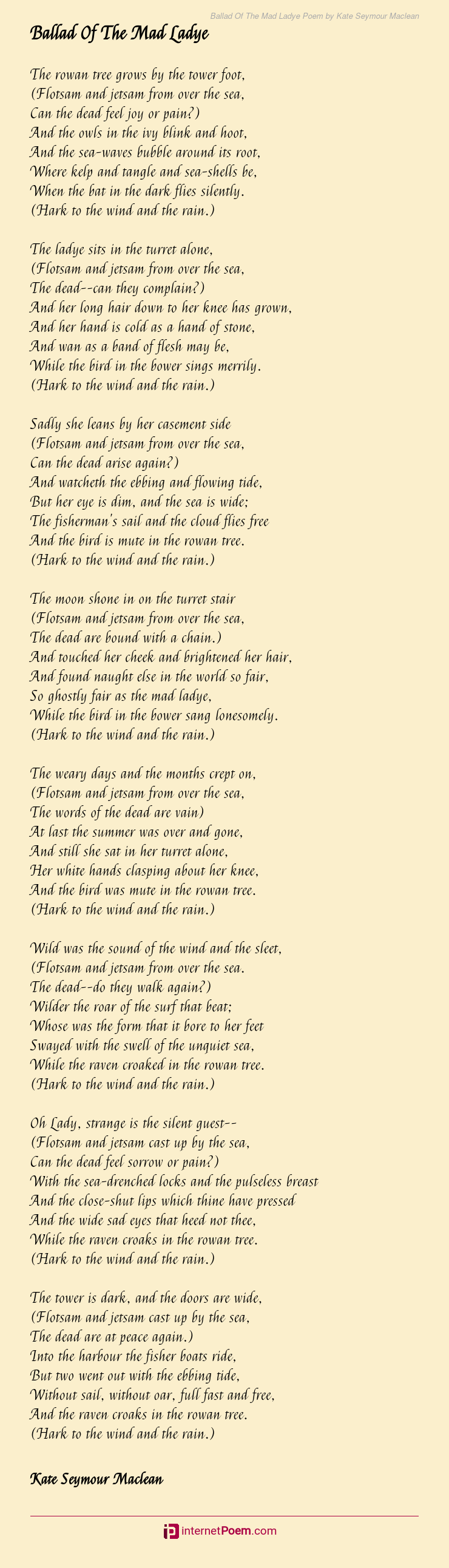 Ballad Of The Mad Ladye Poem by Kate Seymour Maclean

Ballad Of The Mad Ladye

The rowan tree grows by the tower foot,
(Flotsam and jetsam from over the sea,
Can the dead feel joy or pain?)
And the owls in the ivy blink and hoot,
And the sea-waves bubble around its root,
Where kelp and tangle and sea-shells be,
When the bat in the dark flies silently.
(Hark to the wind and the rain.)

The ladye sits in the turret alone,
(Flotsam and jetsam from over the sea,
The dead--can they complain?)
And her long hair down to her knee has grown,
And her hand is cold as a hand of stone,
And wan as a band of flesh may be,
While the bird in the bower sings merrily.
(Hark to the wind and the rain.)

Sadly she leans by her casement side
(Flotsam and jetsam from over the sea,
Can the dead arise again?)
And watcheth the ebbing and flowing tide,
But her eye is dim, and the sea is wide;
The fisherman's sail and the cloud flies free
And the bird is mute in the rowan tree.
(Hark to the wind and the rain.)

The moon shone in on the turret stair
(Flotsam and jetsam from over the sea,
The dead are bound with a chain.)
And touched her cheek and brightened her hair,
And found naught else in the world so fair,
So ghostly fair as the mad ladye,
While the bird in the bower sang lonesomely.
(Hark to the wind and the rain.)

The weary days and the months crept on,
(Flotsam and jetsam from over the sea,
The words of the dead are vain)
At last the summer was over and gone,
And still she sat in her turret alone,
Her white hands clasping about her knee,
And the bird was mute in the rowan tree.
(Hark to the wind and the rain.)

Wild was the sound of the wind and the sleet,
(Flotsam and jetsam from over the sea.
The dead--do they walk again?)
Wilder the roar of the surf that beat;
Whose was the form that it bore to her feet
Swayed with the swell of the unquiet sea,
While the raven croaked in the rowan tree.
(Hark to the wind and the rain.)

Oh Lady, strange is the silent guest--
(Flotsam and jetsam cast up by the sea,
Can the dead feel sorrow or pain?)
With the sea-drenched locks and the pulseless breast
And the close-shut lips which thine have pressed
And the wide sad eyes that heed not thee,
While the raven croaks in the rowan tree.
(Hark to the wind and the rain.)

The tower is dark, and the doors are wide,
(Flotsam and jetsam cast up by the sea,
The dead are at peace again.)
Into the harbour the fisher boats ride,
But two went out with the ebbing tide,
Without sail, without oar, full fast and free,
And the raven croaks in the rowan tree.
(Hark to the wind and the rain.)

Kate Seymour Maclean

internetPoem.com